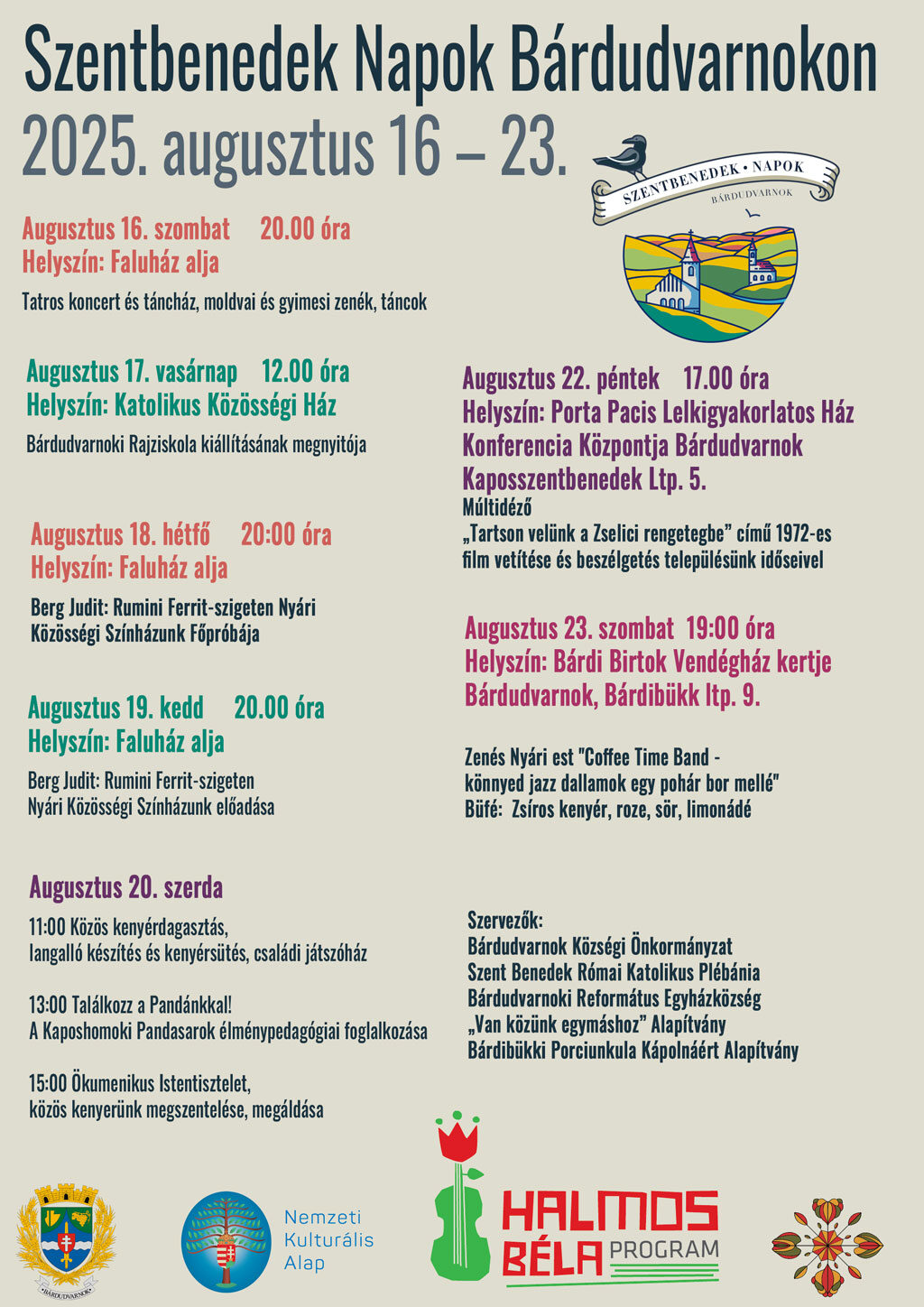 Szentbenedek Napok Bárdudvarnokon
2025. augusztus 16 – 23.

SZENTBENEDEK • NAPOK
BÁRDUDVARNOK

Augusztus 16. szombat 20.00 óra
Helyszín: Faluház alja

Tatros koncert és táncház, moldvai és gyimesi zenék, táncok

Augusztus 17. vasárnap 12.00 óra
Helyszín: Katolikus Közösségi Ház

Bárdudvarnoki Rajziskola kiállításának megnyitója

Augusztus 18. hétfő 20:00 óra
Helyszín: Faluház alja

Berg Judit: Rumini Ferrit-szigeten Nyári Közösségi Színházunk Főpróbája

Augusztus 19. kedd 20.00 óra
Helyszín: Faluház alja

Berg Judit: Rumini Ferrit-szigeten Nyári Közösségi Színházunk előadása

Augusztus 20. szerda

11:00 Közös kenyérdagasztás, langalló készítés és kenyérsütés, családi játszóház

13:00 Találkozz a Pandánkkal! A Kaposhomoki Pandasarok élménypedagógiai foglalkozása

15:00 Ökumenikus Istentisztelet, közös kenyerünk megszentelése, megáldása

Augusztus 22. péntek 17.00 óra
Helyszín: Porta Pacis Lelkigyakorlatos Ház Konferencia Központja Bárdudvarnok Kaposszentbenedek Ltp. 5.
Múltidéző
„Tartson velünk a Zselici rengetegbe" című 1972-es film vetítése és beszélgetés településünk időseivel

Augusztus 23. szombat 19:00 óra
Helyszín: Bárdi Birtok Vendégház kertje Bárdudvarnok, Bárdibükk ltp. 9.

Zenés Nyári est "Coffee Time Band - könnyed jazz dallamok egy pohár bor mellé"
Büfé: Zsíros kenyér, roze, sör, limonádé

Szervezők:
Bárdudvarnok Községi Önkormányzat
Szent Benedek Római Katolikus Plébánia
Bárdudvarnoki Református Egyházközség
„Van közünk egymáshoz" Alapítvány
Bárdibükki Porciunkula Kápolnáért Alapítvány

BÁRDUDVARNOK

Nemzeti Kulturális Alap

HALMOS BÉLA PROGRAM